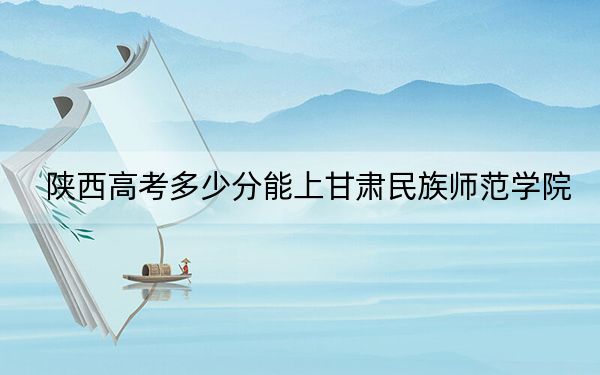 陕西高考多少分能上甘肃民族师范学院